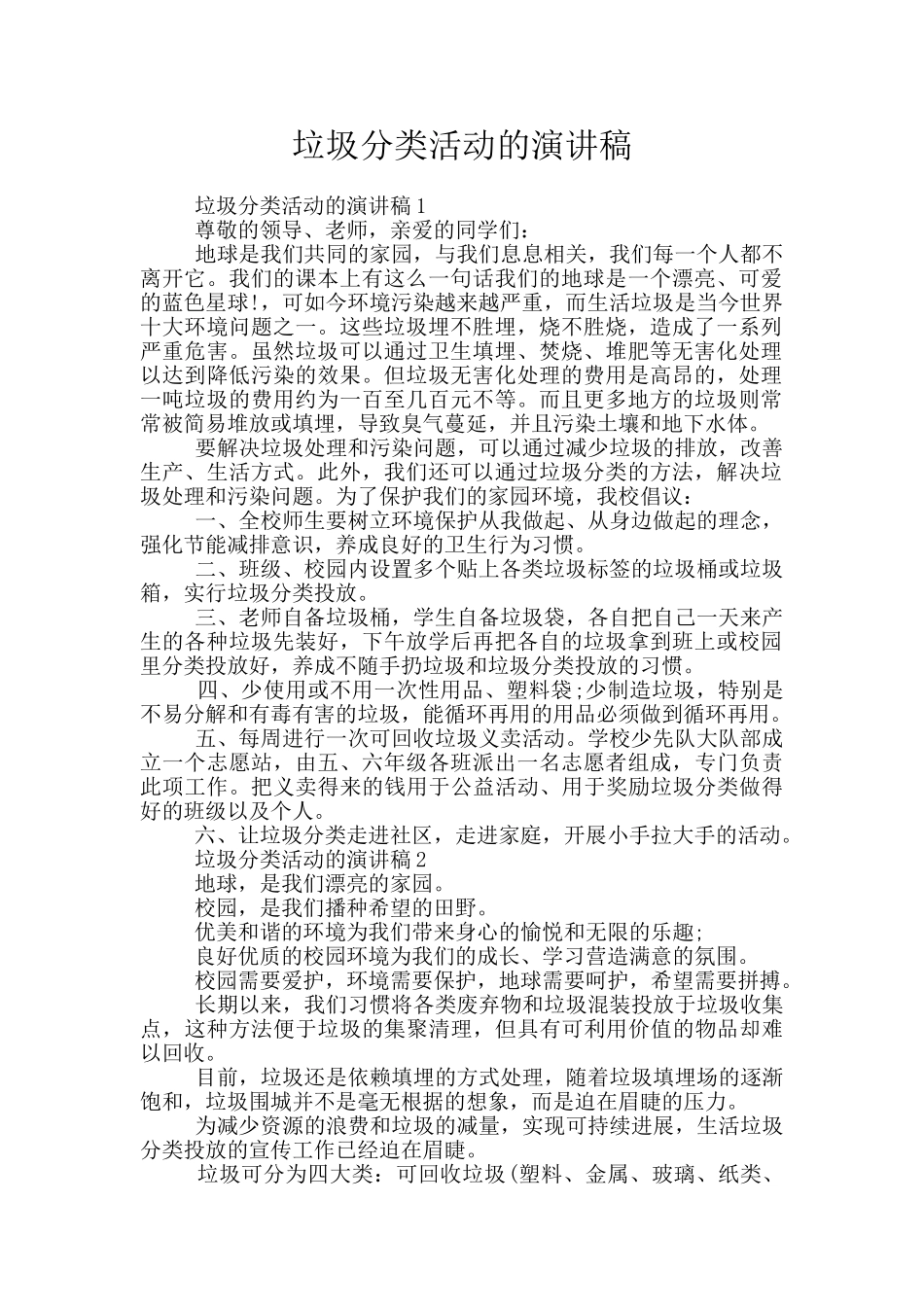 垃圾分类活动的演讲稿

垃圾分类活动的演讲稿1

尊敬的领导、老师，亲爱的同学们：

地球是我们共同的家园，与我们息息相关，我们每一个人都不离开它。我们的课本上有这么一句话我们的地球是一个漂亮、可爱的蓝色星球!，可如今环境污染越来越严重，而生活垃圾是当今世界十大环境问题之一。这些垃圾埋不胜埋，烧不胜烧，造成了一系列严重危害。虽然垃圾可以通过卫生填埋、焚烧、堆肥等无害化处理以达到降低污染的效果。但垃圾无害化处理的费用是高昂的，处理一吨垃圾的费用约为一百至几百元不等。而且更多地方的垃圾则常常被简易堆放或填埋，导致臭气蔓延，并且污染土壤和地下水体。

要解决垃圾处理和污染问题，可以通过减少垃圾的排放，改善生产、生活方式。此外，我们还可以通过垃圾分类的方法，解决垃圾处理和污染问题。为了保护我们的家园环境，我校倡议：

一、全校师生要树立环境保护从我做起、从身边做起的理念，强化节能减排意识，养成良好的卫生行为习惯。

二、班级、校园内设置多个贴上各类垃圾标签的垃圾桶或垃圾箱，实行垃圾分类投放。

三、老师自备垃圾桶，学生自备垃圾袋，各自把自己一天来产生的各种垃圾先装好，下午放学后再把各自的垃圾拿到班上或校园里分类投放好，养成不随手扔垃圾和垃圾分类投放的习惯。

四、少使用或不用一次性用品、塑料袋;少制造垃圾，特别是不易分解和有毒有害的垃圾，能循环再用的用品必须做到循环再用。

五、每周进行一次可回收垃圾义卖活动。学校少先队大队部成立一个志愿站，由五、六年级各班派出一名志愿者组成，专门负责此项工作。把义卖得来的钱用于公益活动、用于奖励垃圾分类做得好的班级以及个人。

六、让垃圾分类走进社区，走进家庭，开展小手拉大手的活动。

垃圾分类活动的演讲稿2

地球，是我们漂亮的家园。

校园，是我们播种希望的田野。

优美和谐的环境为我们带来身心的愉悦和无限的乐趣;

良好优质的校园环境为我们的成长、学习营造满意的氛围。

校园需要爱护，环境需要保护，地球需要呵护，希望需要拼搏。

长期以来，我们习惯将各类废弃物和垃圾混装投放于垃圾收集点，这种方法便于垃圾的集聚清理，但具有可利用价值的物品却难以回收。

目前，垃圾还是依赖填埋的方式处理，随着垃圾填埋场的逐渐饱和，垃圾围城并不是毫无根据的想象，而是迫在眉睫的压力。

为减少资源的浪费和垃圾的减量，实现可持续进展，生活垃圾分类投放的宣传工作已经迫在眉睫。

垃圾可分为四大类：可回收垃圾(塑料、金属、玻璃、纸类、